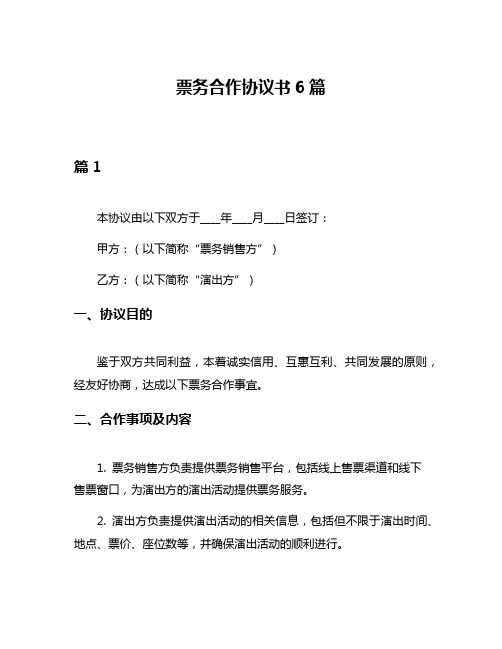 票务合作协议书 6 篇

篇 1

本协议由以下双方于___年___月___日签订：

甲方：（以下简称“票务销售方”）

乙方：（以下简称“演出方”）

一、协议目的

鉴于双方共同利益，本着诚实信用、互惠互利、共同发展的原则，经友好协商，达成以下票务合作事宜。

二、合作事项及内容

1. 票务销售方负责提供票务销售平台，包括线上售票渠道和线下售票窗口，为演出方的演出活动提供票务服务。

2. 演出方负责提供演出活动的相关信息，包括但不限于演出时间、地点、票价、座位数等，并确保演出活动的顺利进行。